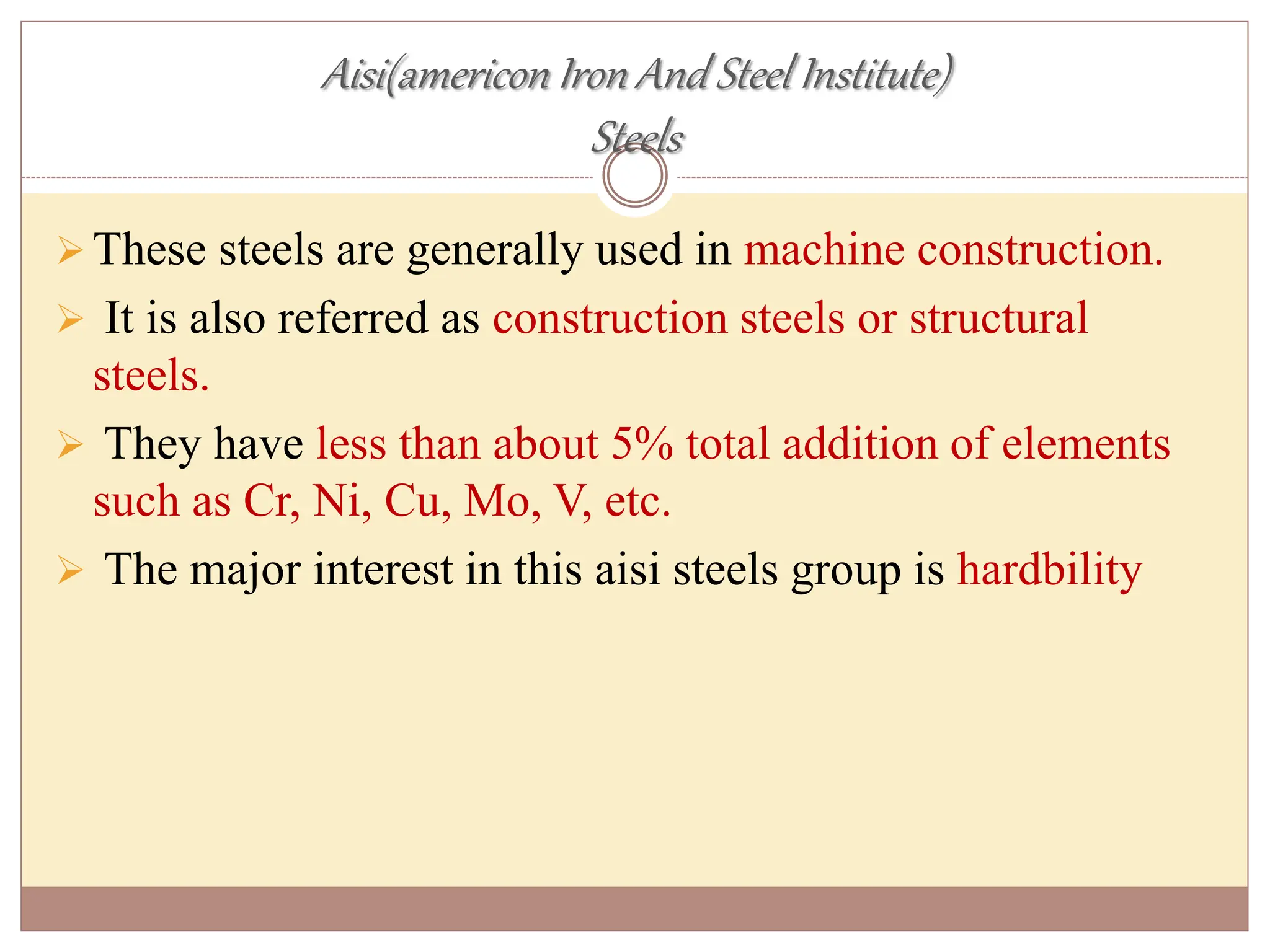 Aisi(americon Iron And Steel Institute) Steels

➢ These steels are generally used in machine construction.

➢ It is also referred as construction steels or structural steels.

➢ They have less than about 5% total addition of elements such as Cr, Ni, Cu, Mo, V, etc.

➢ The major interest in this aisi steels group is hardbility